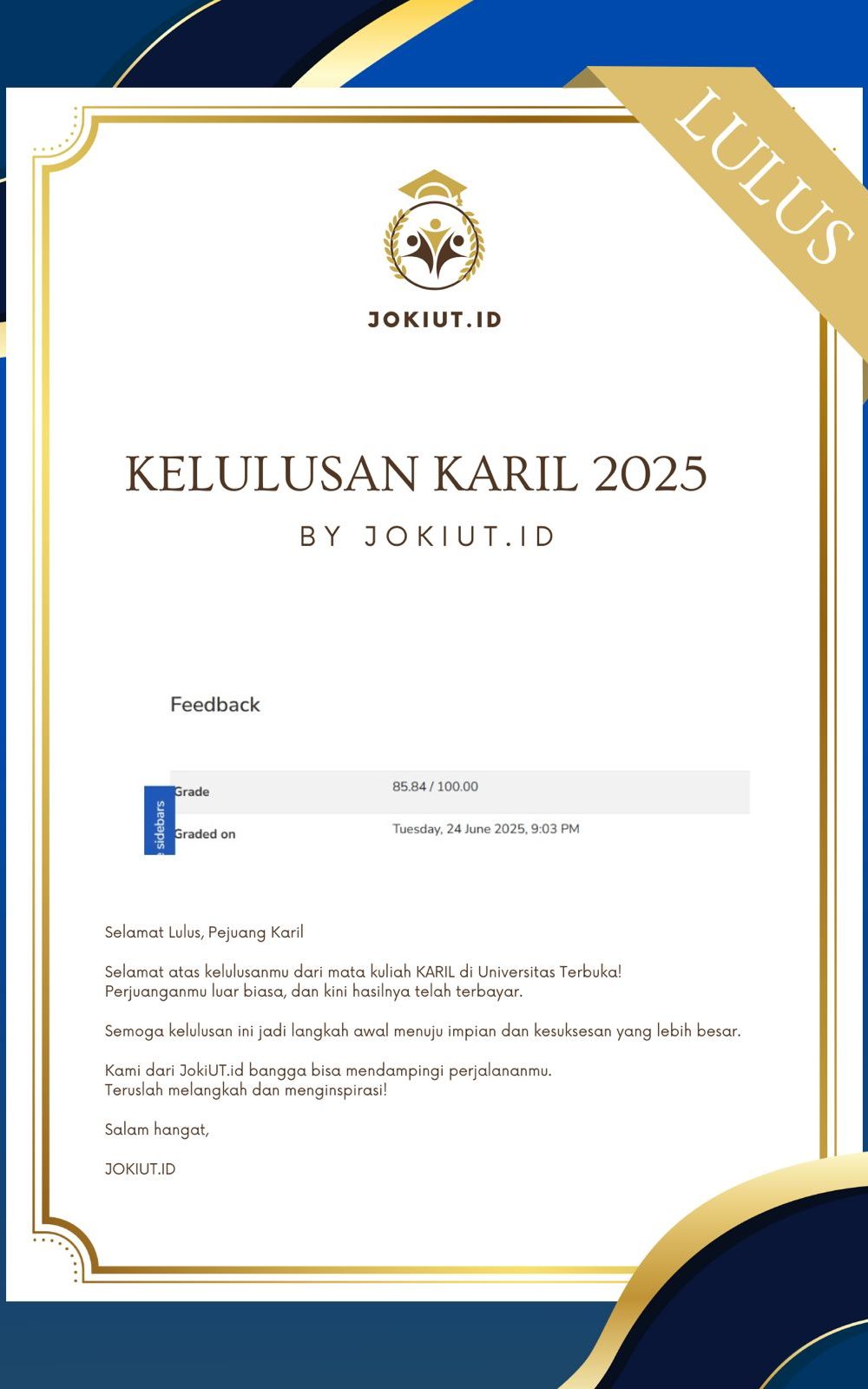 LULUS

JOKIUT.ID

KELULUSAN KARIL 2025

BY JOKIUT.ID

Feedback

e sidebars

| Grade | 85.84 / 100.00 |
|---|---|
| Graded on | Tuesday, 24 June 2025, 9:03 PM |

Selamat Lulus, Pejuang Karil

Selamat atas kelulusanmu dari mata kuliah KARIL di Universitas Terbuka! Perjuanganmu luar biasa, dan kini hasilnya telah terbayar.

Semoga kelulusan ini jadi langkah awal menuju impian dan kesuksesan yang lebih besar.

Kami dari JokiUT.id bangga bisa mendampingi perjalananmu. Teruslah melangkah dan menginspirasi!

Salam hangat,

JOKIUT.ID